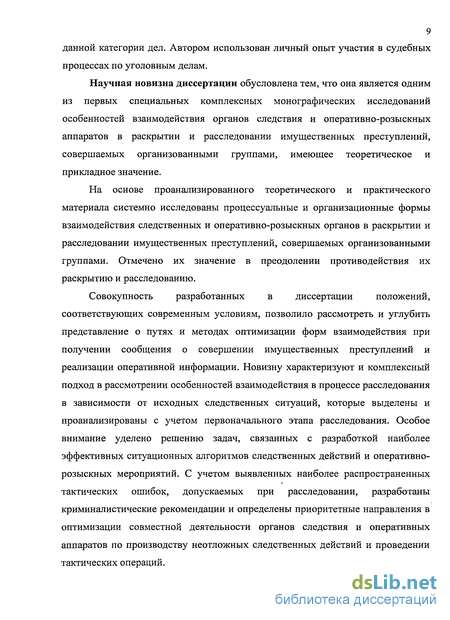 9

данной категории дел. Автором использован личный опыт участия в судебных процессах по уголовным делам.

Научная новизна диссертации обусловлена тем, что она является одним из первых специальных комплексных монографических исследований особенностей взаимодействия органов следствия и оперативно-розыскных аппаратов в раскрытии и расследовании имущественных преступлений, совершаемых организованными группами, имеющее теоретическое и прикладное значение.

На основе проанализированного теоретического и практического материала системно исследованы процессуальные и организационные формы взаимодействия следственных и оперативно-розыскных органов в раскрытии и расследовании имущественных преступлений, совершаемых организованными группами. Отмечено их значение в преодолении противодействия их раскрытию и расследованию.

Совокупность разработанных в диссертации положений, соответствующих современным условиям, позволило рассмотреть и углубить представление о путях и методах оптимизации форм взаимодействия при получении сообщения о совершении имущественных преступлений и реализации оперативной информации. Новизну характеризуют и комплексный подход в рассмотрении особенностей взаимодействия в процессе расследования в зависимости от исходных следственных ситуаций, которые выделены и проанализированы с учетом первоначального этапа расследования. Особое внимание уделено решению задач, связанных с разработкой наиболее эффективных ситуационных алгоритмов следственных действий и оперативно-розыскных мероприятий. С учетом выявленных наиболее распространенных тактических ошибок, допускаемых при расследовании, разработаны криминалистические рекомендации и определены приоритетные направления в оптимизации совместной деятельности органов следствия и оперативных аппаратов по производству неотложных следственных действий и проведении тактических операций.

dsLib.net
библиотека диссертаций